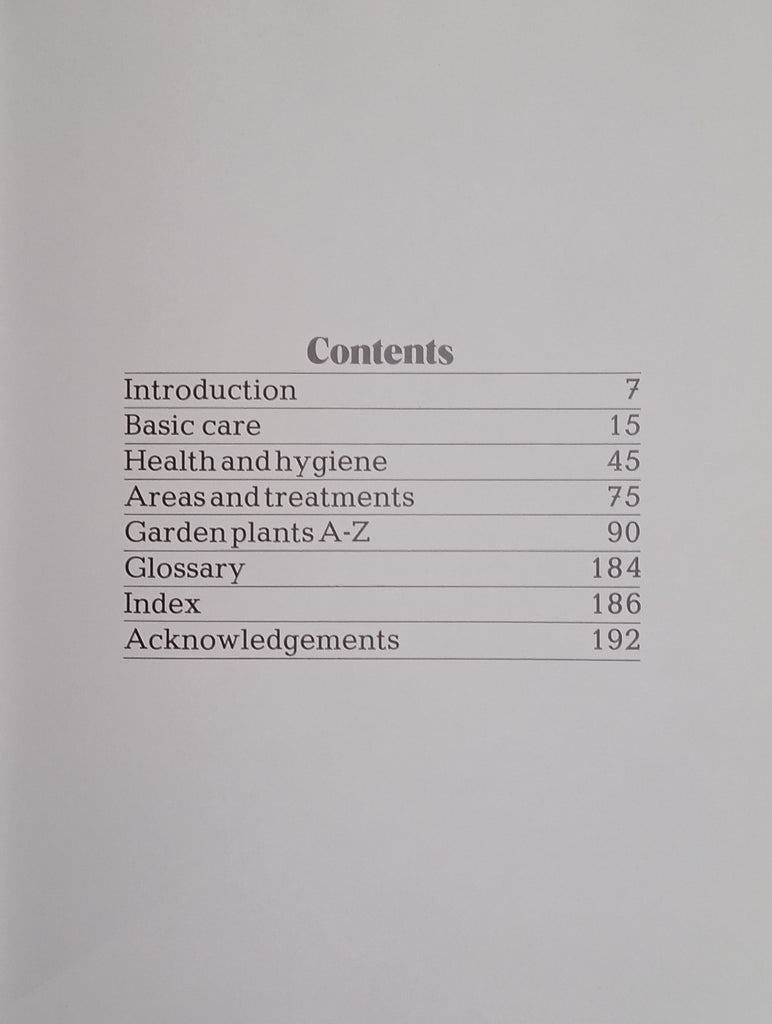 Contents

Introduction 7
Basic care 15
Health and hygiene 45
Areas and treatments 75
Garden plants A-Z 90
Glossary 184
Index 186
Acknowledgements 192